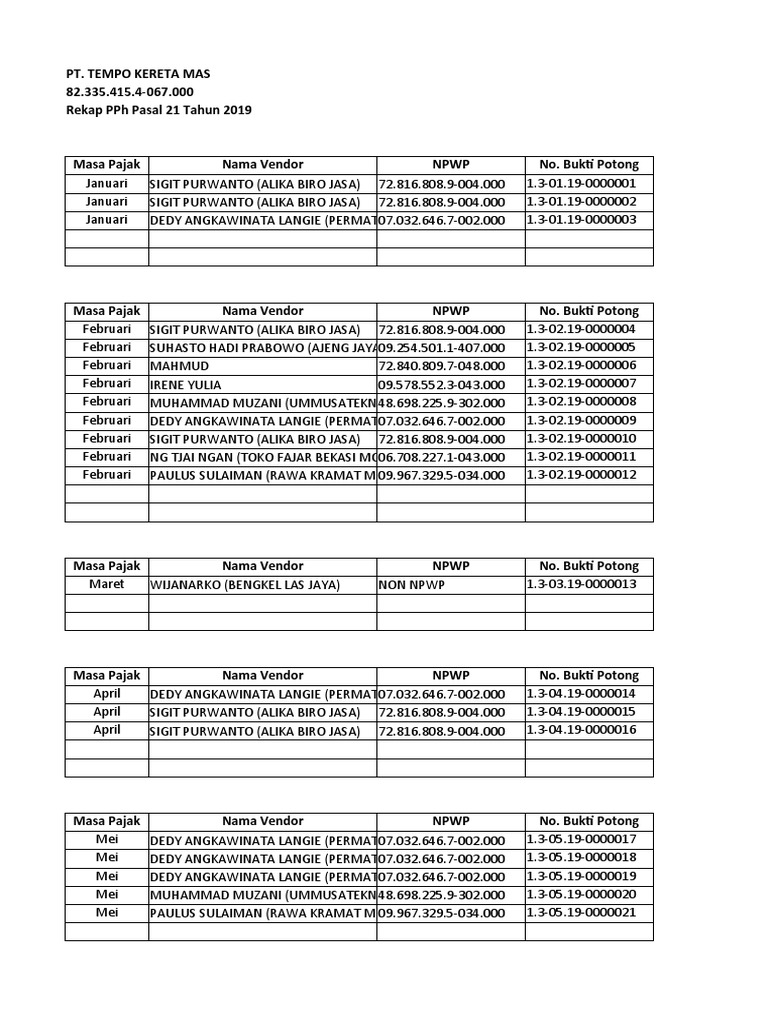 PT. TEMPO KERETA MAS
82.335.415.4-067.000
Rekap PPh Pasal 21 Tahun 2019

| Masa Pajak | Nama Vendor | NPWP | No. Bukti Potong |
|---|---|---|---|
| Januari | SIGIT PURWANTO (ALIKA BIRO JASA) | 72.816.808.9-004.000 | 1.3-01.19-0000001 |
| Januari | SIGIT PURWANTO (ALIKA BIRO JASA) | 72.816.808.9-004.000 | 1.3-01.19-0000002 |
| Januari | DEDY ANGKAWINATA LANGIE (PERMAT | 07.032.646.7-002.000 | 1.3-01.19-0000003 |
| | | | |
| | | | |

| Masa Pajak | Nama Vendor | NPWP | No. Bukti Potong |
|---|---|---|---|
| Februari | SIGIT PURWANTO (ALIKA BIRO JASA) | 72.816.808.9-004.000 | 1.3-02.19-0000004 |
| Februari | SUHASTO HADI PRABOWO (AJENG JAYA | 09.254.501.1-407.000 | 1.3-02.19-0000005 |
| Februari | MAHMUD | 72.840.809.7-048.000 | 1.3-02.19-0000006 |
| Februari | IRENE YULIA | 09.578.552.3-043.000 | 1.3-02.19-0000007 |
| Februari | MUHAMMAD MUZANI (UMMUSATEKN | 48.698.225.9-302.000 | 1.3-02.19-0000008 |
| Februari | DEDY ANGKAWINATA LANGIE (PERMAT | 07.032.646.7-002.000 | 1.3-02.19-0000009 |
| Februari | SIGIT PURWANTO (ALIKA BIRO JASA) | 72.816.808.9-004.000 | 1.3-02.19-0000010 |
| Februari | NG TJAI NGAN (TOKO FAJAR BEKASI M | 06.708.227.1-043.000 | 1.3-02.19-0000011 |
| Februari | PAULUS SULAIMAN (RAWA KRAMAT M | 09.967.329.5-034.000 | 1.3-02.19-0000012 |
| | | | |
| | | | |

| Masa Pajak | Nama Vendor | NPWP | No. Bukti Potong |
|---|---|---|---|
| Maret | WIJANARKO (BENGKEL LAS JAYA) | NON NPWP | 1.3-03.19-0000013 |
| | | | |
| | | | |

| Masa Pajak | Nama Vendor | NPWP | No. Bukti Potong |
|---|---|---|---|
| April | DEDY ANGKAWINATA LANGIE (PERMAT | 07.032.646.7-002.000 | 1.3-04.19-0000014 |
| April | SIGIT PURWANTO (ALIKA BIRO JASA) | 72.816.808.9-004.000 | 1.3-04.19-0000015 |
| April | SIGIT PURWANTO (ALIKA BIRO JASA) | 72.816.808.9-004.000 | 1.3-04.19-0000016 |
| | | | |
| | | | |

| Masa Pajak | Nama Vendor | NPWP | No. Bukti Potong |
|---|---|---|---|
| Mei | DEDY ANGKAWINATA LANGIE (PERMAT | 07.032.646.7-002.000 | 1.3-05.19-0000017 |
| Mei | DEDY ANGKAWINATA LANGIE (PERMAT | 07.032.646.7-002.000 | 1.3-05.19-0000018 |
| Mei | DEDY ANGKAWINATA LANGIE (PERMAT | 07.032.646.7-002.000 | 1.3-05.19-0000019 |
| Mei | MUHAMMAD MUZANI (UMMUSATEKN | 48.698.225.9-302.000 | 1.3-05.19-0000020 |
| Mei | PAULUS SULAIMAN (RAWA KRAMAT M | 09.967.329.5-034.000 | 1.3-05.19-0000021 |
| | | | |